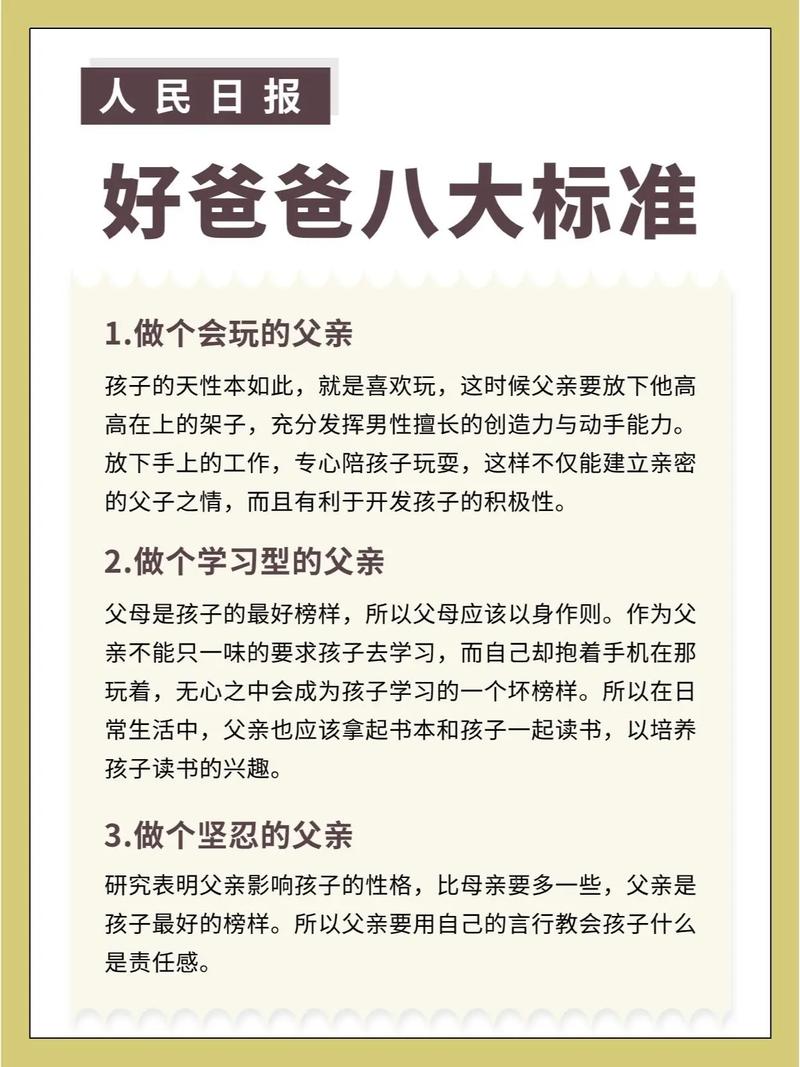 人民日报

好爸爸八大标准

1.做个会玩的父亲

孩子的天性本如此，就是喜欢玩，这时候父亲要放下他高高在上的架子，充分发挥男性擅长的创造力与动手能力。放下手上的工作，专心陪孩子玩耍，这样不仅能建立亲密的父子之情，而且有利于开发孩子的积极性。

2.做个学习型的父亲

父母是孩子的最好榜样，所以父母应该以身作则。作为父亲不能只一味的要求孩子去学习，而自己却抱着手机在那玩着，无心之中会成为孩子学习的一个坏榜样。所以在日常生活中，父亲也应该拿起书本和孩子一起读书，以培养孩子读书的兴趣。

3.做个坚忍的父亲

研究表明父亲影响孩子的性格，比母亲要多一些，父亲是孩子最好的榜样。所以父亲要用自己的言行教会孩子什么是责任感。